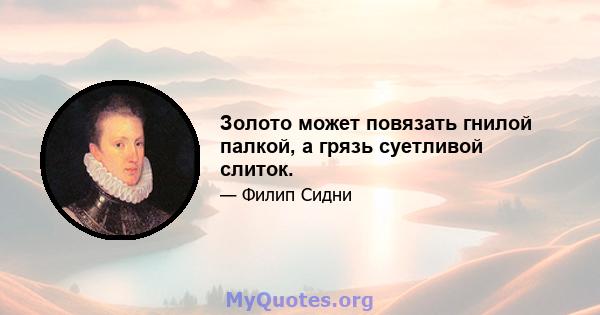 Золото может повязать гнилой палкой, а грязь суетливой слиток.

— Филип Сидни

MyQuotes.org